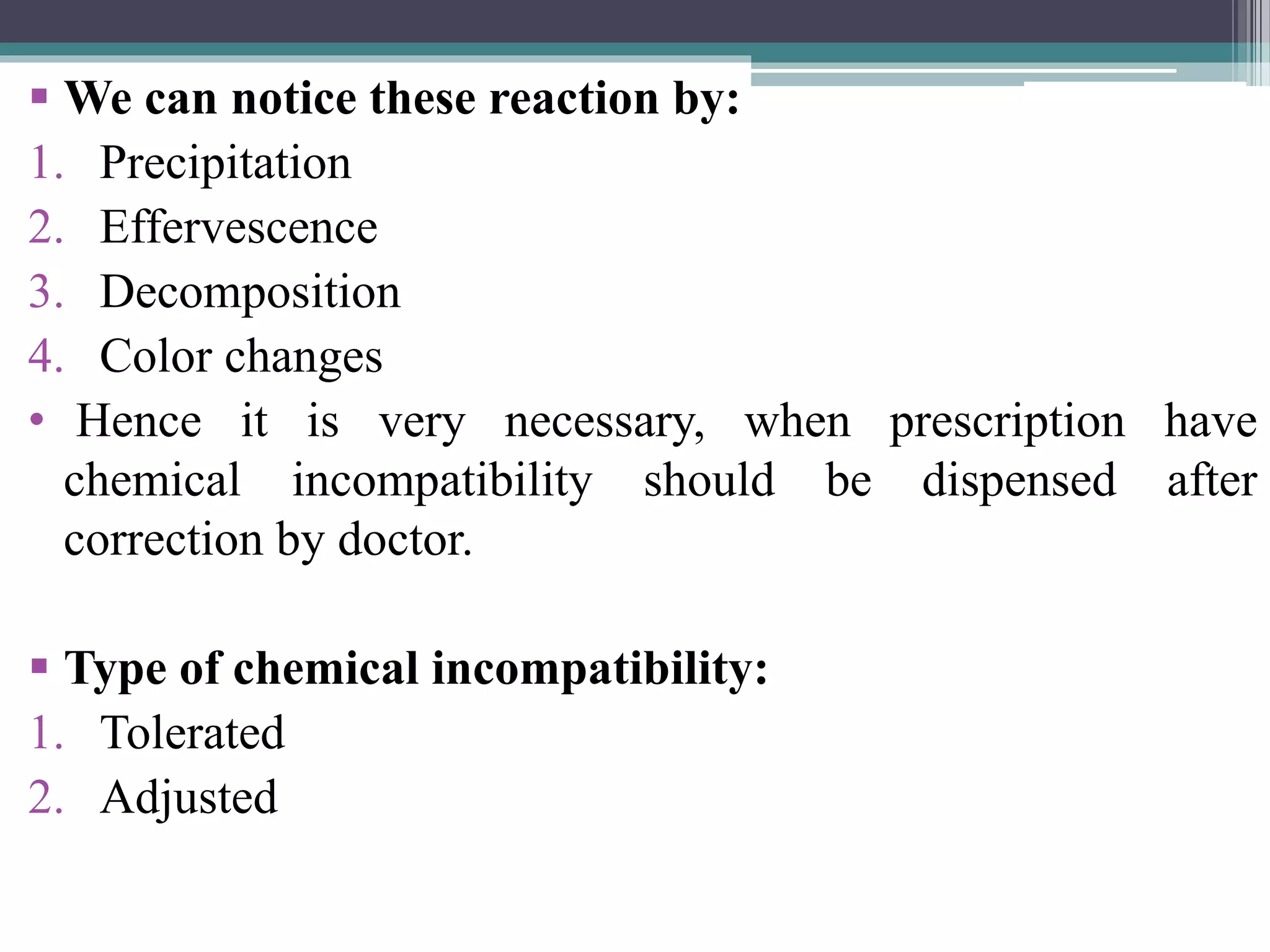 ▪ We can notice these reaction by:
1. Precipitation
2. Effervescence
3. Decomposition
4. Color changes
• Hence it is very necessary, when prescription have chemical incompatibility should be dispensed after correction by doctor.

▪ Type of chemical incompatibility:
1. Tolerated
2. Adjusted